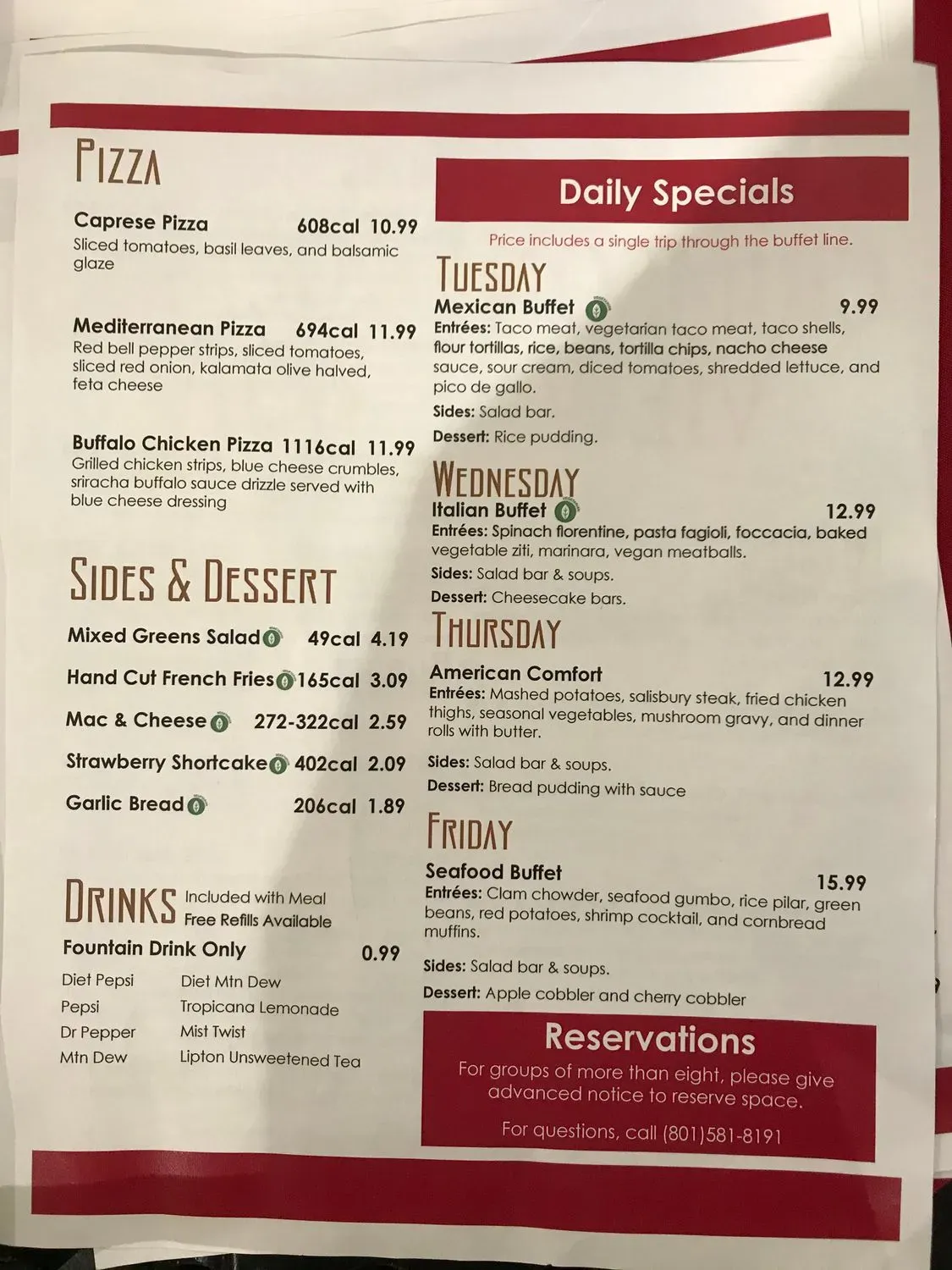 PIZZA

Caprese Pizza 608cal 10.99
Sliced tomatoes, basil leaves, and balsamic glaze

Mediterranean Pizza 694cal 11.99
Red bell pepper strips, sliced tomatoes, sliced red onion, kalamata olive halved, feta cheese

Buffalo Chicken Pizza 1116cal 11.99
Grilled chicken strips, blue cheese crumbles, sriracha buffalo sauce drizzle served with blue cheese dressing

SIDES & DESSERT

Mixed Greens Salad 49cal 4.19

Hand Cut French Fries 165cal 3.09

Mac & Cheese 272-322cal 2.59

Strawberry Shortcake 402cal 2.09

Garlic Bread 206cal 1.89

DRINKS Included with Meal
Free Refills Available

Fountain Drink Only 0.99

Diet Pepsi
Pepsi
Dr Pepper
Mtn Dew

Diet Mtn Dew
Tropicana Lemonade
Mist Twist
Lipton Unsweetened Tea

Daily Specials

Price includes a single trip through the buffet line.

TUESDAY
Mexican Buffet 9.99
Entrées: Taco meat, vegetarian taco meat, taco shells, flour tortillas, rice, beans, tortilla chips, nacho cheese sauce, sour cream, diced tomatoes, shredded lettuce, and pico de gallo.
Sides: Salad bar.
Dessert: Rice pudding.

WEDNESDAY
Italian Buffet 12.99
Entrées: Spinach florentine, pasta fagioli, foccacia, baked vegetable ziti, marinara, vegan meatballs.
Sides: Salad bar & soups.
Dessert: Cheesecake bars.

THURSDAY
American Comfort 12.99
Entrées: Mashed potatoes, salisbury steak, fried chicken thighs, seasonal vegetables, mushroom gravy, and dinner rolls with butter.
Sides: Salad bar & soups.
Dessert: Bread pudding with sauce

FRIDAY
Seafood Buffet 15.99
Entrées: Clam chowder, seafood gumbo, rice pilar, green beans, red potatoes, shrimp cocktail, and cornbread muffins.
Sides: Salad bar & soups.
Dessert: Apple cobbler and cherry cobbler

Reservations
For groups of more than eight, please give advanced notice to reserve space.
For questions, call (801)581-8191